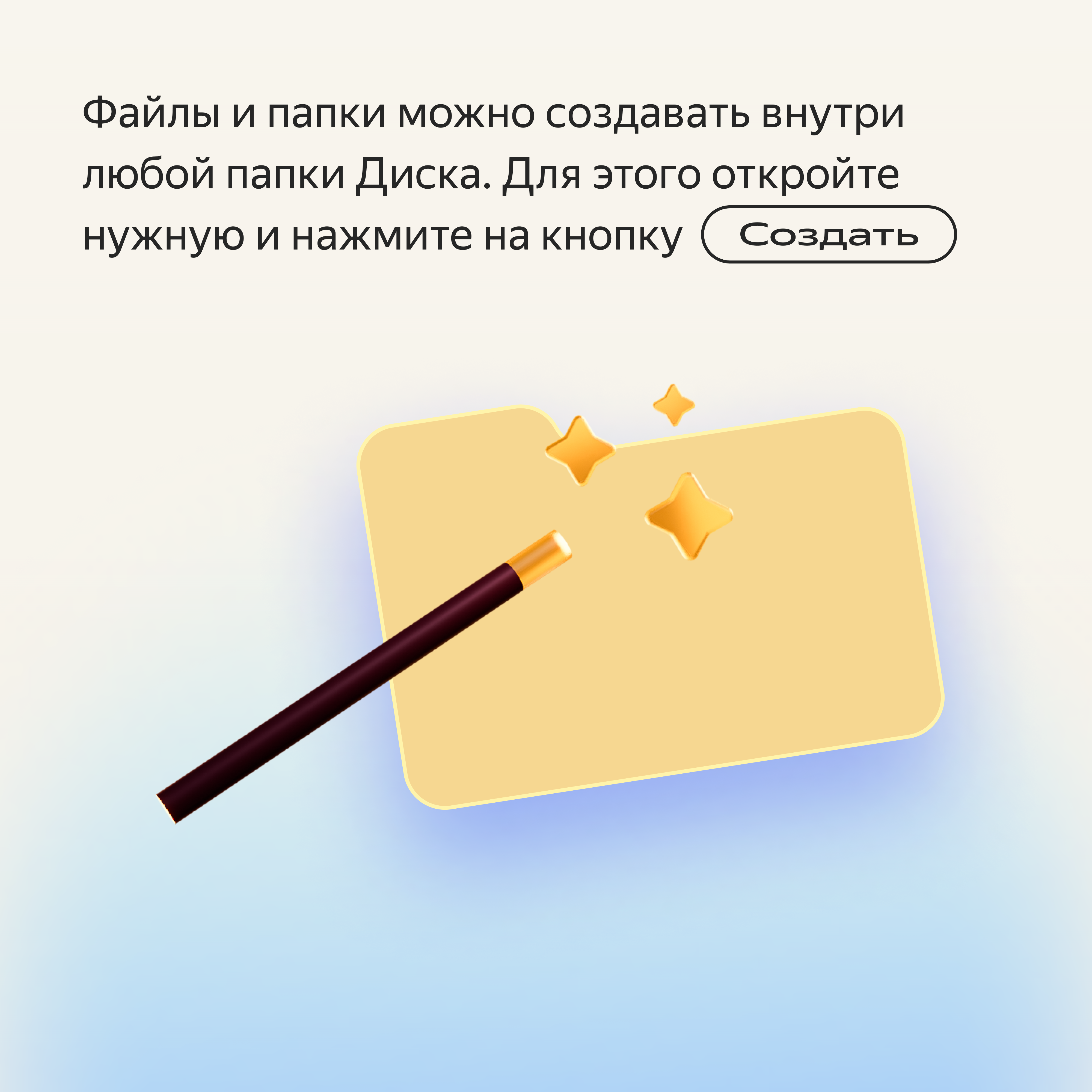 Файлы и папки можно создавать внутри любой папки Диска. Для этого откройте нужную и нажмите на кнопку Создать